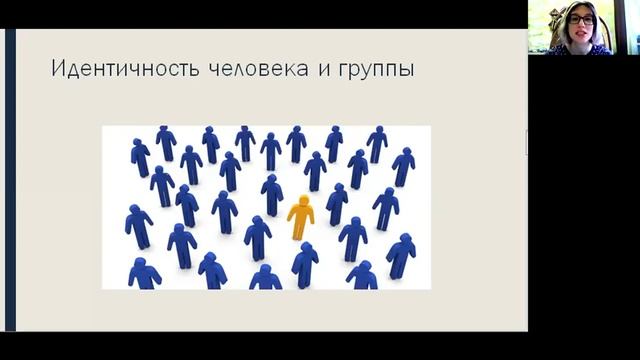 Идентичность человека и группы